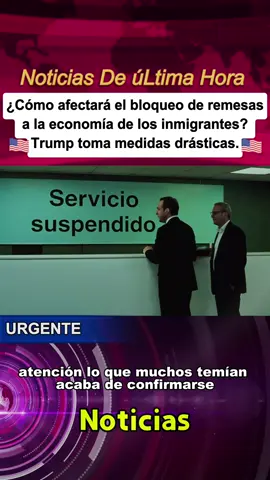 Noticias De úLtima Hora

¿Cómo afectará el bloqueo de remesas a la economía de los inmigrantes? 🇺🇸 Trump toma medidas drásticas. 🇺🇸

Servicio suspendido

URGENTE

atención lo que muchos temían acaba de confirmarse

Noticias